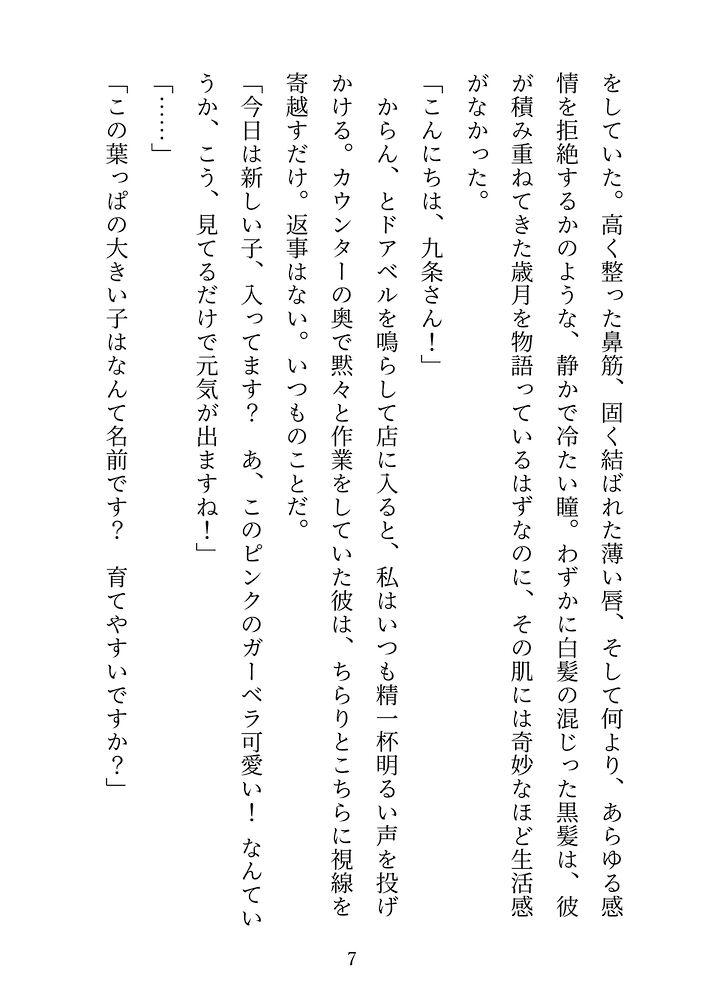 をしていた。高く整った鼻筋、固く結ばれた薄い唇、そして何より、あらゆる感情を拒絶するかのような、静かで冷たい瞳。わずかに白髪の混じった黒髪は、彼が積み重ねてきた歳月を物語っているはずなのに、その肌には奇妙なほど生活感がなかった。

「こんにちは、九条さん！」

　からん、とドアベルを鳴らして店に入ると、私はいつも精一杯明るい声を投げかける。カウンターの奥で黙々と作業をしていた彼は、ちらりとこちらに視線を寄越すだけ。返事はない。いつものことだ。

「今日は新しい子、入ってます？　あ、このピンクのガーベラ可愛い！　なんていうか、こう、見てるだけで元気が出ますね！」

「……」

「この葉っぱの大きい子はなんて名前です？　育てやすいですか？」

7